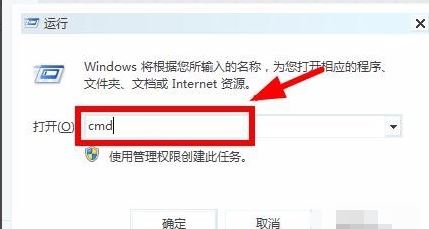 运行

Windows 将根据您所输入的名称，为您打开相应的程序、文件夹、文档或 Internet 资源。

打开(O): cmd

使用管理权限创建此任务。

确定 取消